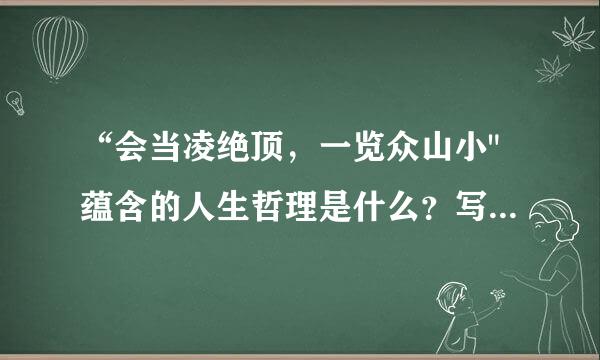 “会当凌绝顶，一览众山小"蕴含的人生哲理是什么？写...